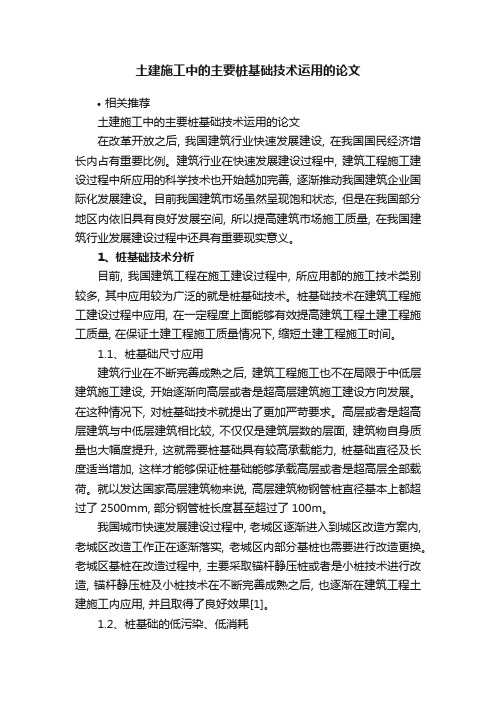 土建施工中的主要桩基础技术运用的论文

• 相关推荐

土建施工中的主要桩基础技术运用的论文

在改革开放之后，我国建筑行业快速发展建设，在我国国民经济增长内占有重要比例。建筑行业在快速发展建设过程中，建筑工程施工建设过程中所应用的科学技术也开始越加完善，逐渐推动我国建筑企业国际化发展建设。目前我国建筑市场虽然呈现饱和状态，但是在我国部分地区内依旧具有良好发展空间，所以提高建筑市场施工质量，在我国建筑行业发展建设过程中还具有重要现实意义。

1、桩基础技术分析

目前，我国建筑工程在施工建设过程中，所应用都的施工技术类别较多，其中应用较为广泛的就是桩基础技术。桩基础技术在建筑工程施工建设过程中应用，在一定程度上面能够有效提高建筑工程土建工程施工质量，在保证土建工程施工质量情况下，缩短土建工程施工时间。

1.1、桩基础尺寸应用

建筑行业在不断完善成熟之后，建筑工程施工也不在局限于中低层建筑施工建设，开始逐渐向高层或者是超高层建筑施工建设方向发展。在这种情况下，对桩基础技术就提出了更加严苛要求。高层或者是超高层建筑与中低层建筑相比较，不仅仅是建筑层数的层面，建筑物自身质量也大幅度提升，这就需要桩基础具有较高承载能力，桩基础直径及长度适当增加，这样才能够保证桩基础能够承载高层或者是超高层全部载荷。就以发达国家高层建筑物来说，高层建筑物钢管桩直径基本上都超过了 2500mm，部分钢管桩长度甚至超过了 100m。

我国城市快速发展建设过程中，老城区逐渐进入到城区改造方案内，老城区改造工作正在逐渐落实，老城区内部分基桩也需要进行改造更换。老城区基桩在改造过程中，主要采取锚杆静压桩或者是小桩技术进行改造，锚杆静压桩及小桩技术在不断完善成熟之后，也逐渐在建筑工程土建施工内应用，并且取得了良好效果[1]。

1.2、桩基础的低污染、低消耗